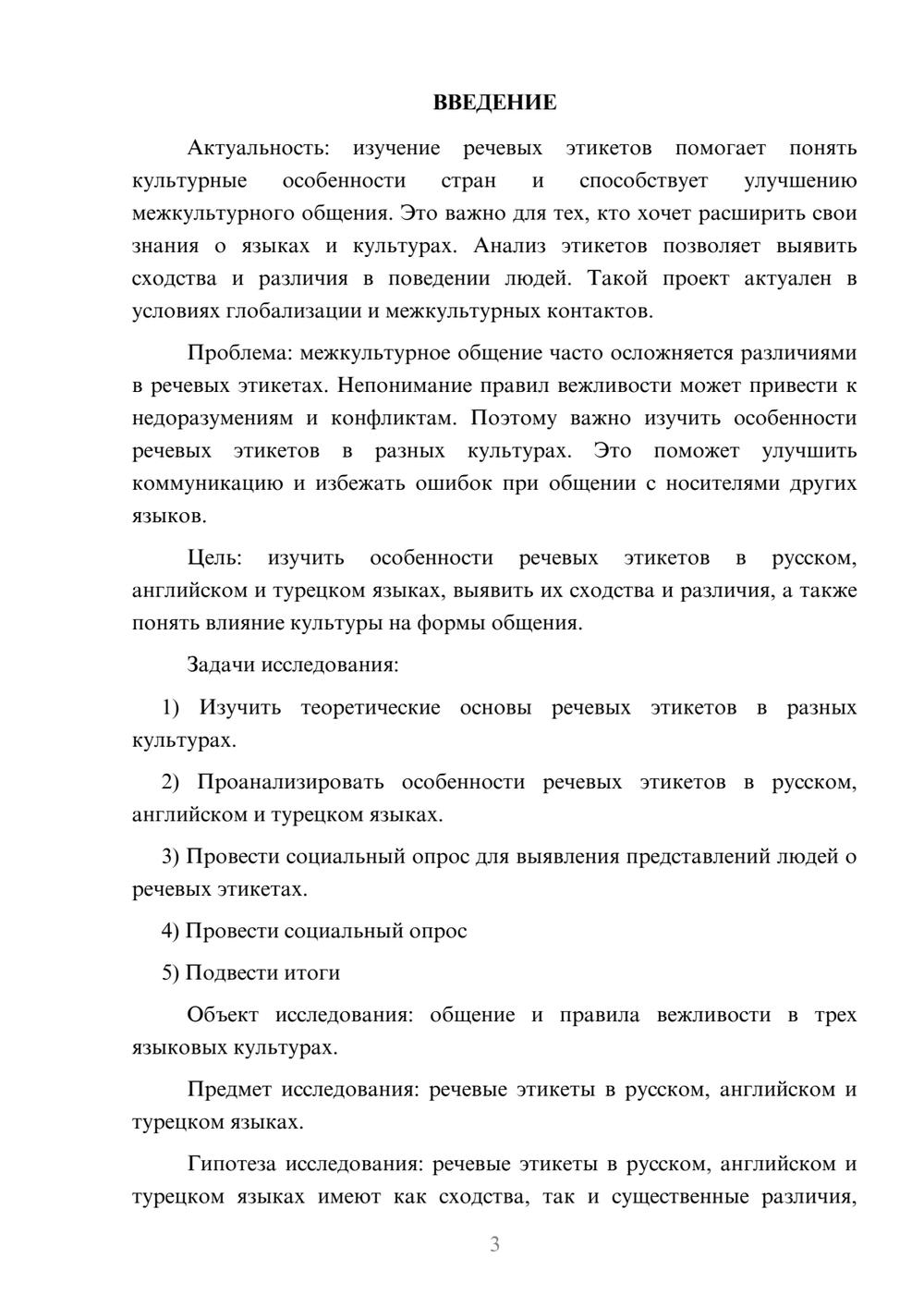 ВВЕДЕНИЕ

Актуальность: изучение речевых этикетов помогает понять культурные особенности стран и способствует улучшению межкультурного общения. Это важно для тех, кто хочет расширить свои знания о языках и культурах. Анализ этикетов позволяет выявить сходства и различия в поведении людей. Такой проект актуален в условиях глобализации и межкультурных контактов.

Проблема: межкультурное общение часто осложняется различиями в речевых этикетах. Непонимание правил вежливости может привести к недоразумениям и конфликтам. Поэтому важно изучить особенности речевых этикетов в разных культурах. Это поможет улучшить коммуникацию и избежать ошибок при общении с носителями других языков.

Цель: изучить особенности речевых этикетов в русском, английском и турецком языках, выявить их сходства и различия, а также понять влияние культуры на формы общения.

Задачи исследования:

1) Изучить теоретические основы речевых этикетов в разных культурах.

2) Проанализировать особенности речевых этикетов в русском, английском и турецком языках.

3) Провести социальный опрос для выявления представлений людей о речевых этикетах.

4) Провести социальный опрос

5) Подвести итоги

Объект исследования: общение и правила вежливости в трех языковых культурах.

Предмет исследования: речевые этикеты в русском, английском и турецком языках.

Гипотеза исследования: речевые этикеты в русском, английском и турецком языках имеют как сходства, так и существенные различия,

3